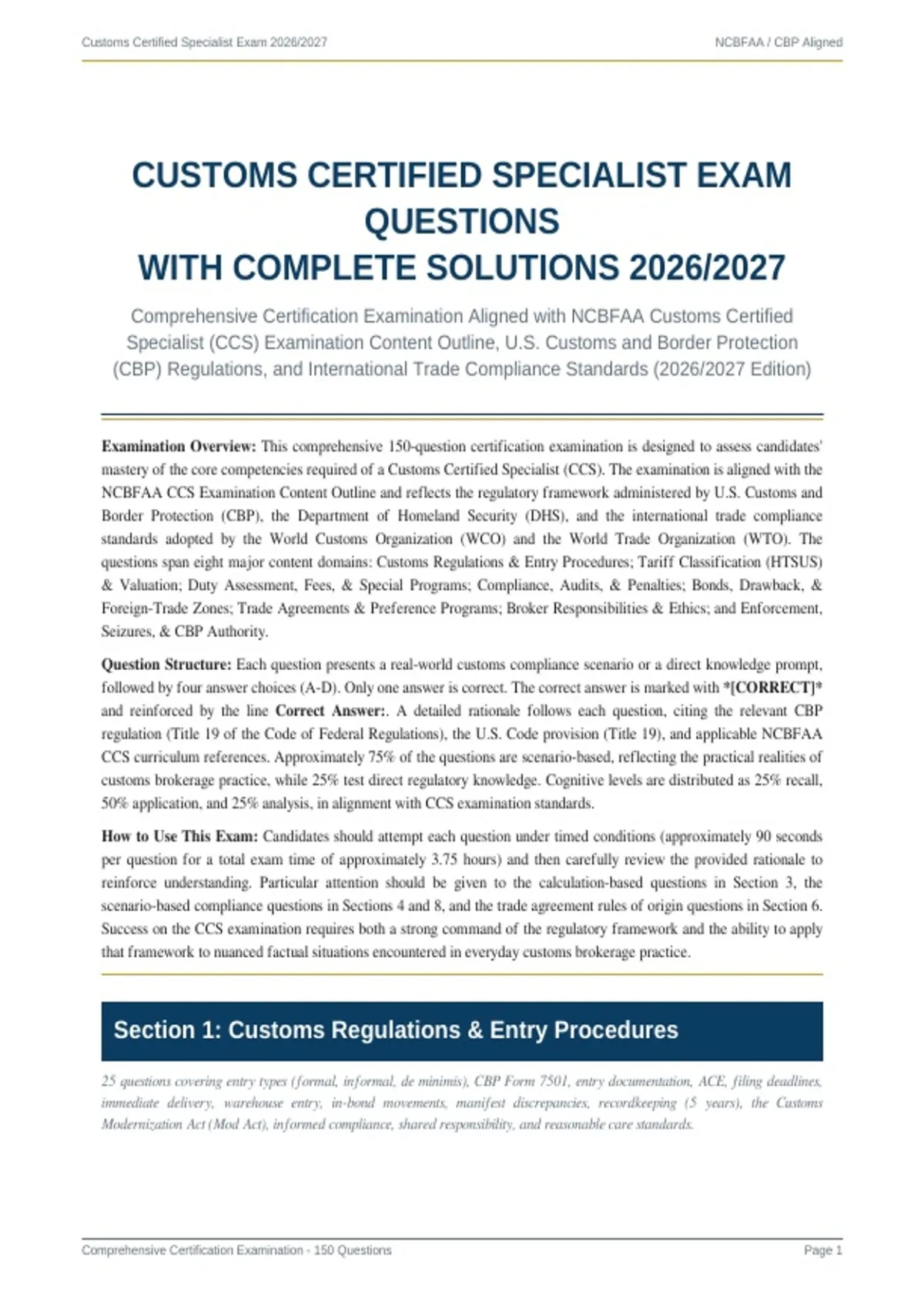 Customs Certified Specialist Exam 2026/2027

NCBFAA / CBP Aligned

CUSTOMS CERTIFIED SPECIALIST EXAM QUESTIONS
WITH COMPLETE SOLUTIONS 2026/2027

Comprehensive Certification Examination Aligned with NCBFAA Customs Certified Specialist (CCS) Examination Content Outline, U.S. Customs and Border Protection (CBP) Regulations, and International Trade Compliance Standards (2026/2027 Edition)

Examination Overview: This comprehensive 150-question certification examination is designed to assess candidates' mastery of the core competencies required of a Customs Certified Specialist (CCS). The examination is aligned with the NCBFAA CCS Examination Content Outline and reflects the regulatory framework administered by U.S. Customs and Border Protection (CBP), the Department of Homeland Security (DHS), and the international trade compliance standards adopted by the World Customs Organization (WCO) and the World Trade Organization (WTO). The questions span eight major content domains: Customs Regulations & Entry Procedures; Tariff Classification (HTSUS) & Valuation; Duty Assessment, Fees, & Special Programs; Compliance, Audits, & Penalties; Bonds, Drawback, & Foreign-Trade Zones; Trade Agreements & Preference Programs; Broker Responsibilities & Ethics; and Enforcement, Seizures, & CBP Authority.

Question Structure: Each question presents a real-world customs compliance scenario or a direct knowledge prompt, followed by four answer choices (A-D). Only one answer is correct. The correct answer is marked with *[CORRECT]* and reinforced by the line Correct Answer:. A detailed rationale follows each question, citing the relevant CBP regulation (Title 19 of the Code of Federal Regulations), the U.S. Code provision (Title 19), and applicable NCBFAA CCS curriculum references. Approximately 75% of the questions are scenario-based, reflecting the practical realities of customs brokerage practice, while 25% test direct regulatory knowledge. Cognitive levels are distributed as 25% recall, 50% application, and 25% analysis, in alignment with CCS examination standards.

How to Use This Exam: Candidates should attempt each question under timed conditions (approximately 90 seconds per question for a total exam time of approximately 3.75 hours) and then carefully review the provided rationale to reinforce understanding. Particular attention should be given to the calculation-based questions in Section 3, the scenario-based compliance questions in Sections 4 and 8, and the trade agreement rules of origin questions in Section 6. Success on the CCS examination requires both a strong command of the regulatory framework and the ability to apply that framework to nuanced factual situations encountered in everyday customs brokerage practice.

Section 1: Customs Regulations & Entry Procedures

25 questions covering entry types (formal, informal, de minimis), CBP Form 7501, entry documentation, ACE, filing deadlines, immediate delivery, warehouse entry, in-bond movements, manifest discrepancies, recordkeeping (5 years), the Customs Modernization Act (Mod Act), informed compliance, shared responsibility, and reasonable care standards.

Comprehensive Certification Examination - 150 Questions

Page 1